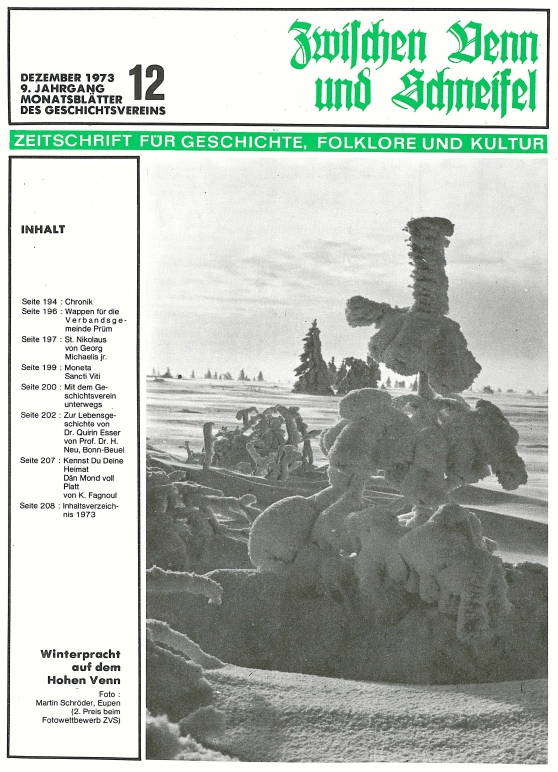 DEZEMBER 1973
9. JAHRGANG
MONATSBLÄTTER
DES GESCHICHTSVEREINS

12

Zwischen Venn und Schneifel

ZEITSCHRIFT FÜR GESCHICHTE, FOLKLORE UND KULTUR

INHALT

Seite 194 : Chronik
Seite 196 : Wappen für die Verbandsgemeinde Prüm
Seite 197 : St. Nikolaus von Georg Michaelis jr.
Seite 199 : Moneta Sancti Viti
Seite 200 : Mit dem Geschichtsverein unterwegs
Seite 202 : Zur Lebensgeschichte von Dr. Quirin Esser von Prof. Dr. H. Neu, Bonn-Beuel
Seite 207 : Kennst Du Deine Heimat
Dän Mond voll Platt von K. Fagnoul
Seite 208 : Inhaltsverzeichnis 1973

Winterpracht auf dem Hohen Venn

Foto : Martin Schröder, Eupen (2. Preis beim Fotowettbewerb ZVS)